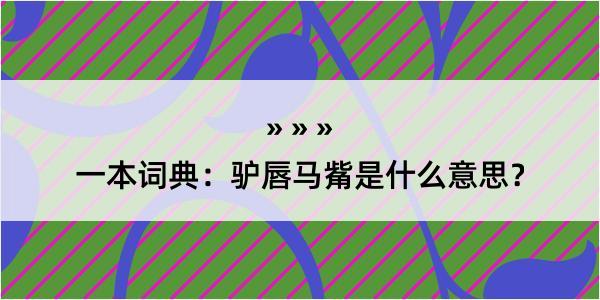 » » »

一本词典：驴唇马觜是什么意思？